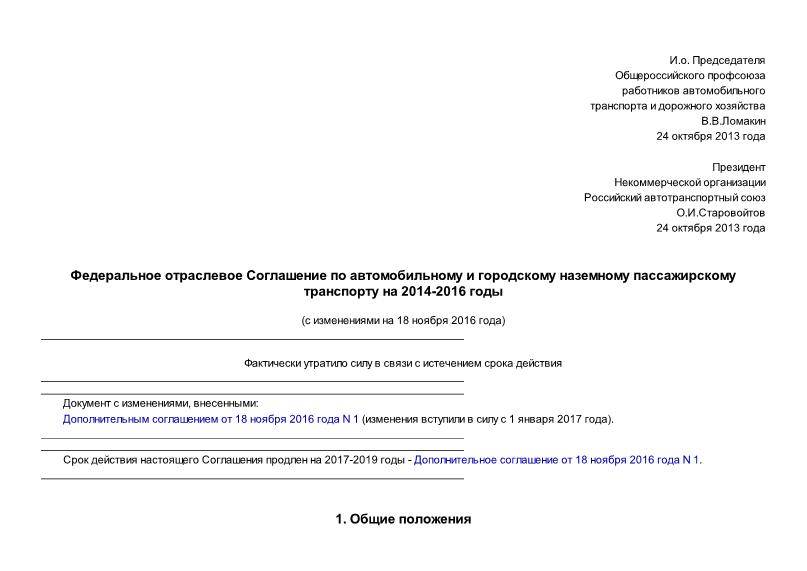 И.о. Председателя
Общероссийского профсоюза
работников автомобильного
транспорта и дорожного хозяйства
В.В.Ломакин
24 октября 2013 года

Президент
Некоммерческой организации
Российский автотранспортный союз
О.И.Старовойтов
24 октября 2013 года

Федеральное отраслевое Соглашение по автомобильному и городскому наземному пассажирскому транспорту на 2014-2016 годы

(с изменениями на 18 ноября 2016 года)

Фактически утратило силу в связи с истечением срока действия

Документ с изменениями, внесенными:
Дополнительным соглашением от 18 ноября 2016 года N 1 (изменения вступили в силу с 1 января 2017 года).

Срок действия настоящего Соглашения продлен на 2017-2019 годы - Дополнительное соглашение от 18 ноября 2016 года N 1.

1. Общие положения